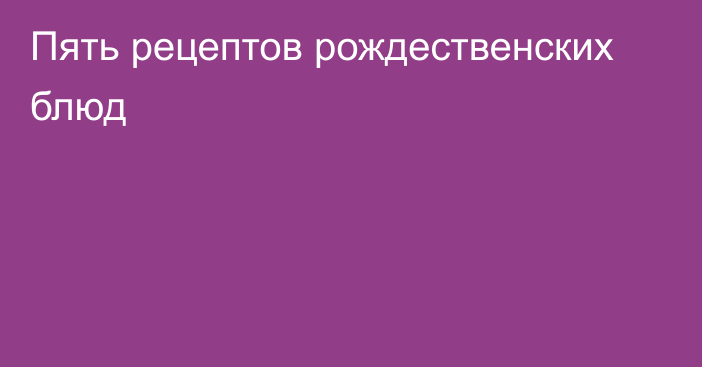 Пять рецептов рождественских блюд